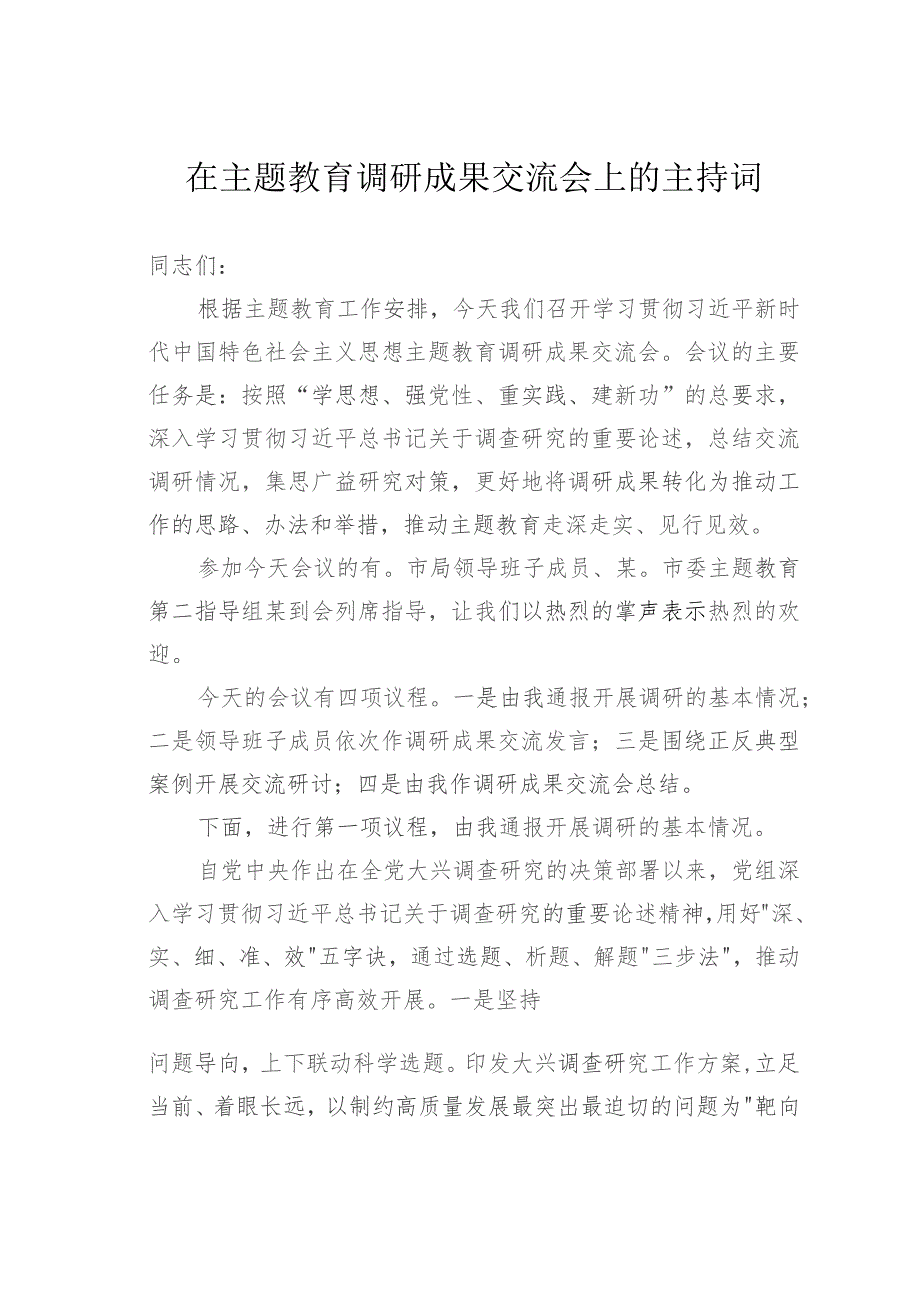 在主题教育调研成果交流会上的主持词

同志们：

根据主题教育工作安排，今天我们召开学习贯彻习近平新时代中国特色社会主义思想主题教育调研成果交流会。会议的主要任务是：按照“学思想、强党性、重实践、建新功”的总要求，深入学习贯彻习近平总书记关于调查研究的重要论述，总结交流调研情况，集思广益研究对策，更好地将调研成果转化为推动工作的思路、办法和举措，推动主题教育走深走实、见行见效。

参加今天会议的有。市局领导班子成员、某。市委主题教育第二指导组某到会列席指导，让我们以热烈的掌声表示热烈的欢迎。

今天的会议有四项议程。一是由我通报开展调研的基本情况；二是领导班子成员依次作调研成果交流发言；三是围绕正反典型案例开展交流研讨；四是由我作调研成果交流会总结。

下面，进行第一项议程，由我通报开展调研的基本情况。

自党中央作出在全党大兴调查研究的决策部署以来，党组深入学习贯彻习近平总书记关于调查研究的重要论述精神，用好"深、实、细、准、效"五字诀，通过选题、析题、解题"三步法"，推动调查研究工作有序高效开展。一是坚持

问题导向，上下联动科学选题。印发大兴调查研究工作方案，立足当前、着眼长远，以制约高质量发展最突出最迫切的问题为"靶向